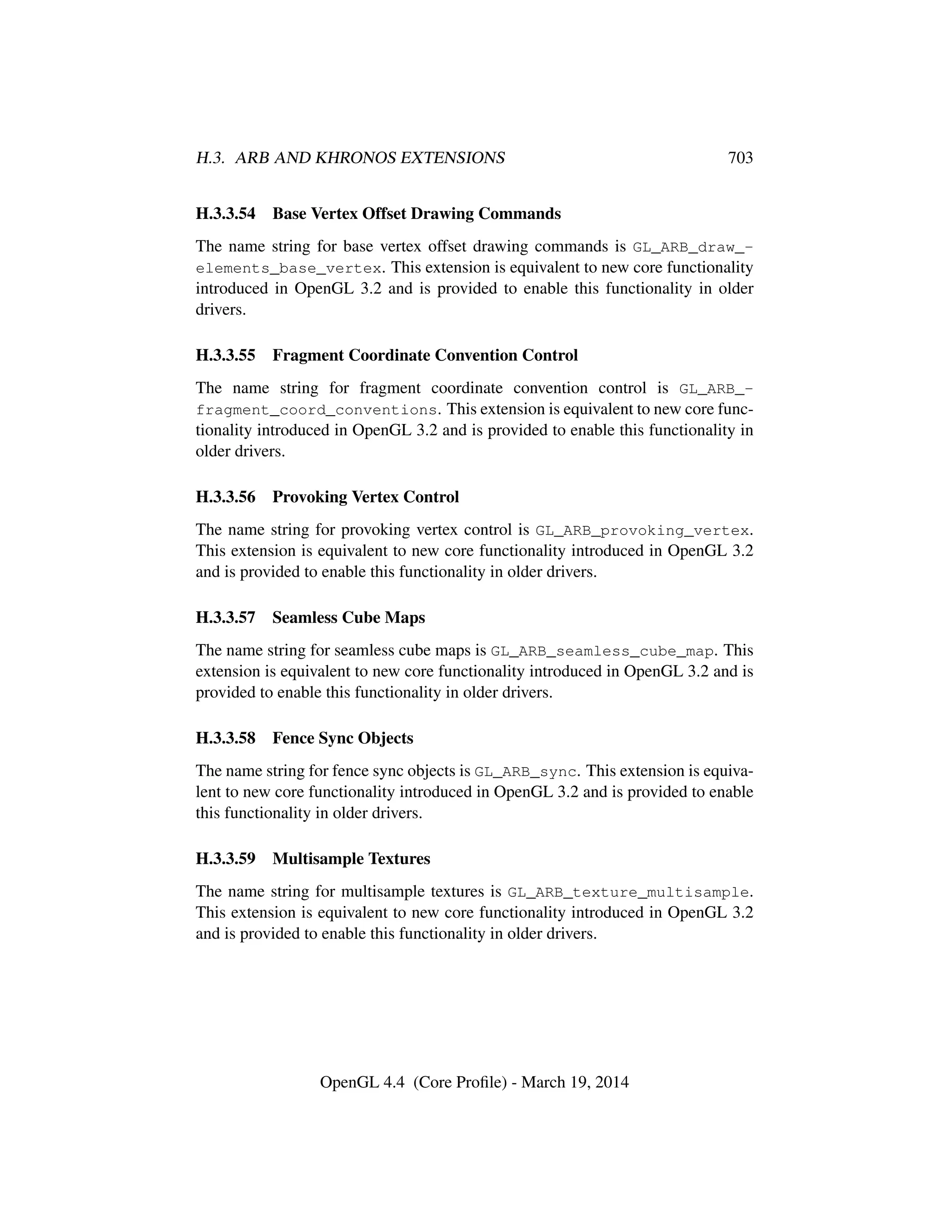 H.3. ARB AND KHRONOS EXTENSIONS 703

H.3.3.54 Base Vertex Offset Drawing Commands

The name string for base vertex offset drawing commands is GL_ARB_draw_elements_base_vertex. This extension is equivalent to new core functionality introduced in OpenGL 3.2 and is provided to enable this functionality in older drivers.

H.3.3.55 Fragment Coordinate Convention Control

The name string for fragment coordinate convention control is GL_ARB_fragment_coord_conventions. This extension is equivalent to new core functionality introduced in OpenGL 3.2 and is provided to enable this functionality in older drivers.

H.3.3.56 Provoking Vertex Control

The name string for provoking vertex control is GL_ARB_provoking_vertex. This extension is equivalent to new core functionality introduced in OpenGL 3.2 and is provided to enable this functionality in older drivers.

H.3.3.57 Seamless Cube Maps

The name string for seamless cube maps is GL_ARB_seamless_cube_map. This extension is equivalent to new core functionality introduced in OpenGL 3.2 and is provided to enable this functionality in older drivers.

H.3.3.58 Fence Sync Objects

The name string for fence sync objects is GL_ARB_sync. This extension is equivalent to new core functionality introduced in OpenGL 3.2 and is provided to enable this functionality in older drivers.

H.3.3.59 Multisample Textures

The name string for multisample textures is GL_ARB_texture_multisample. This extension is equivalent to new core functionality introduced in OpenGL 3.2 and is provided to enable this functionality in older drivers.

OpenGL 4.4 (Core Profile) - March 19, 2014